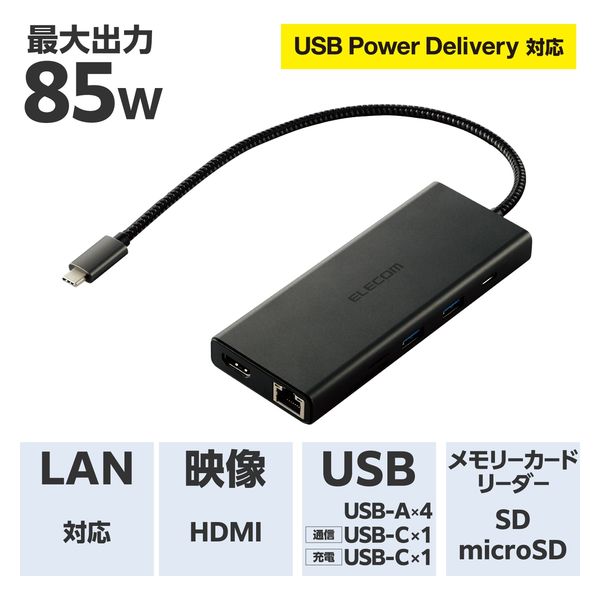 最大出力
85W

USB Power Delivery 対応

ELECOM

LAN
対応

映像
HDMI

USB
USB-A×4
通信 USB-C×1
充電 USB-C×1

メモリーカードリーダー
SD
microSD